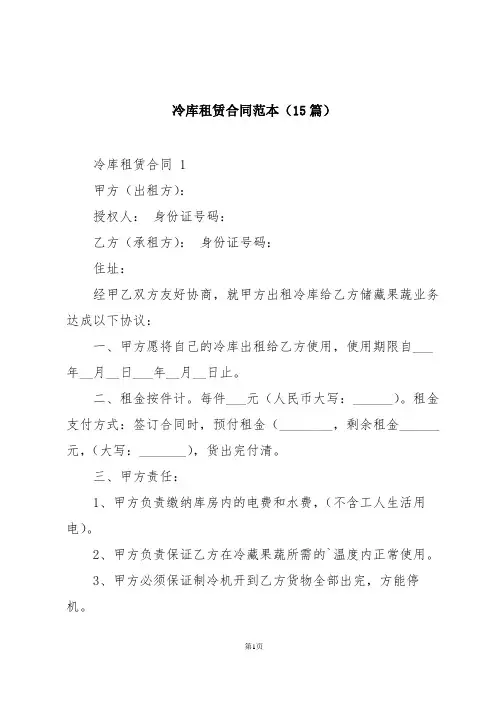 冷库租赁合同范本（15篇）

冷库租赁合同 1

甲方（出租方）：

授权人： 身份证号码：

乙方（承租方）： 身份证号码：

住址：

经甲乙双方友好协商，就甲方出租冷库给乙方储藏果蔬业务达成以下协议：

一、甲方愿将自己的冷库出租给乙方使用，使用期限自___年__月__日___年__月__日止。

二、租金按件计。每件___元（人民币大写：______）。租金支付方式：签订合同时，预付租金（________，剩余租金______元，（大写：_______），货出完付清。

三、甲方责任：

1、甲方负责缴纳库房内的电费和水费，（不含工人生活用电）。

2、甲方负责保证乙方在冷藏果蔬所需的`温度内正常使用。

3、甲方必须保证制冷机开到乙方货物全部出完，方能停机。

第1页